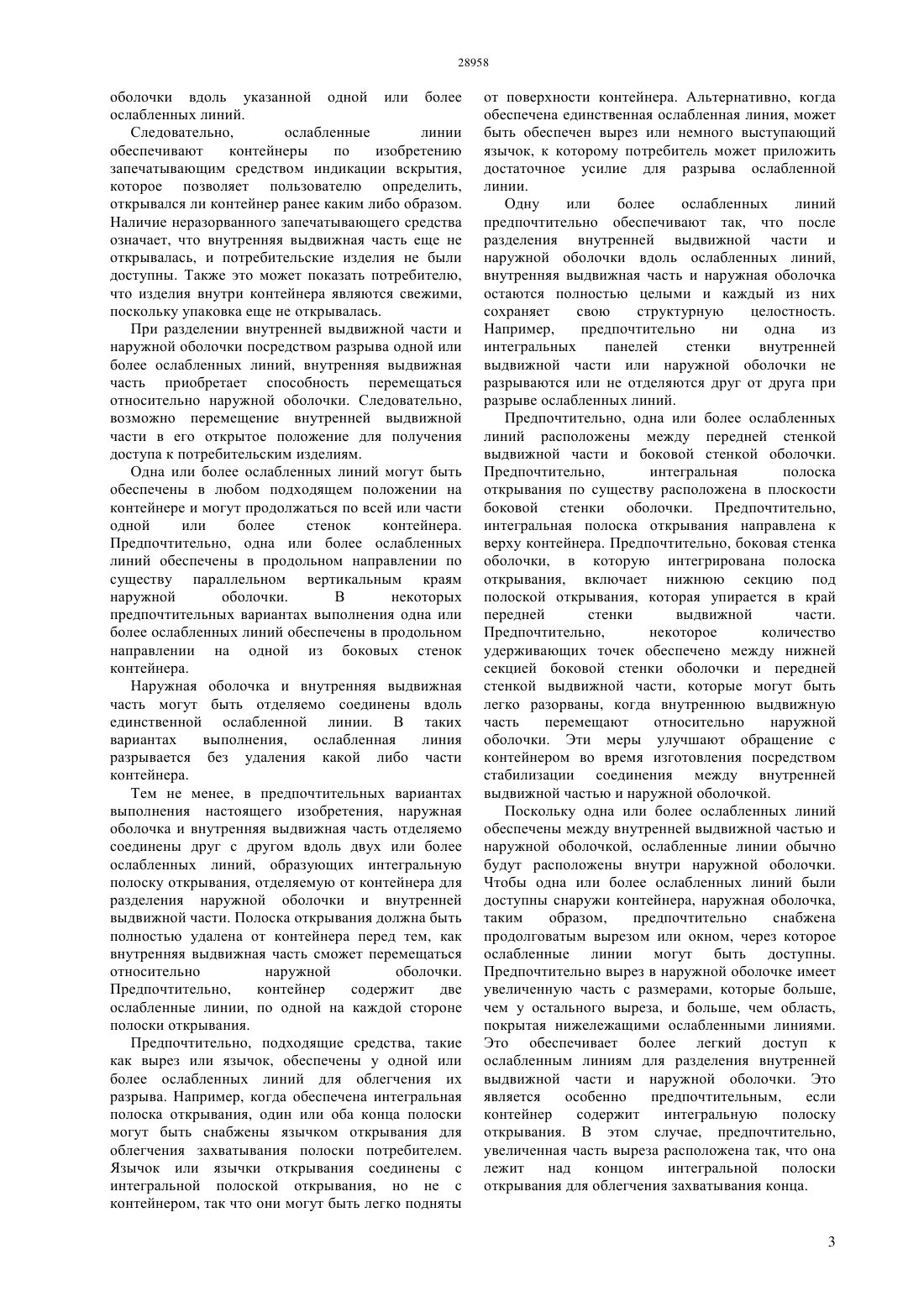 28958

оболочки вдоль указанной одной или более ослабленных линий.

Следовательно, ослабленные линии обеспечивают контейнеры по изобретению запечатывающим средством индикации вскрытия, которое позволяет пользователю определить, открывался ли контейнер ранее каким либо образом. Наличие неразорванного запечатывающего средства означает, что внутренняя выдвижная часть еще не открывалась, и потребительские изделия не были доступны. Также это может показать потребителю, что изделия внутри контейнера являются свежими, поскольку упаковка еще не открывалась.

При разделении внутренней выдвижной части и наружной оболочки посредством разрыва одной или более ослабленных линий, внутренняя выдвижная часть приобретает способность перемещаться относительно наружной оболочки. Следовательно, возможно перемещение внутренней выдвижной части в его открытое положение для получения доступа к потребительским изделиям.

Одна или более ослабленных линий могут быть обеспечены в любом подходящем положении на контейнере и могут продолжаться по всей или части одной или более стенок контейнера. Предпочтительно, одна или более ослабленных линий обеспечены в продольном направлении по существу параллельном вертикальным краям наружной оболочки. В некоторых предпочтительных вариантах выполнения одна или более ослабленных линий обеспечены в продольном направлении на одной из боковых стенок контейнера.

Наружная оболочка и внутренняя выдвижная часть могут быть отделяемо соединены вдоль единственной ослабленной линии. В таких вариантах выполнения, ослабленная линия разрывается без удаления какой либо части контейнера.

Тем не менее, в предпочтительных вариантах выполнения настоящего изобретения, наружная оболочка и внутренняя выдвижная часть отделяемо соединены друг с другом вдоль двух или более ослабленных линий, образующих интегральную полоску открывания, отделяемую от контейнера для разделения наружной оболочки и внутренней выдвижной части. Полоска открывания должна быть полностью удалена от контейнера перед тем, как внутренняя выдвижная часть сможет перемещаться относительно наружной оболочки. Предпочтительно, контейнер содержит две ослабленные линии, по одной на каждой стороне полоски открывания.

Предпочтительно, подходящие средства, такие как вырез или язычок, обеспечены у одной или более ослабленных линий для облегчения их разрыва. Например, когда обеспечена интегральная полоска открывания, один или оба конца полоски могут быть снабжены язычком открывания для облегчения захватывания полоски потребителем. Язычок или язычки открывания соединены с интегральной полоской открывания, но не с контейнером, так что они могут быть легко подняты от поверхности контейнера. Альтернативно, когда обеспечена единственная ослабленная линия, может быть обеспечен вырез или немного выступающий язычок, к которому потребитель может приложить достаточное усилие для разрыва ослабленной линии.

Одну или более ослабленных линий предпочтительно обеспечивают так, что после разделения внутренней выдвижной части и наружной оболочки вдоль ослабленных линий, внутренняя выдвижная часть и наружная оболочка остаются полностью целыми и каждый из них сохраняет свою структурную целостность. Например, предпочтительно ни одна из интегральных панелей стенки внутренней выдвижной части или наружной оболочки не разрываются или не отделяются друг от друга при разрыве ослабленных линий.

Предпочтительно, одна или более ослабленных линий расположены между передней стенкой выдвижной части и боковой стенкой оболочки. Предпочтительно, интегральная полоска открывания по существу расположена в плоскости боковой стенки оболочки. Предпочтительно, интегральная полоска открывания направлена к верху контейнера. Предпочтительно, боковая стенка оболочки, в которую интегрирована полоска открывания, включает нижнюю секцию под полоской открывания, которая упирается в край передней стенки выдвижной части. Предпочтительно, некоторое количество удерживающих точек обеспечено между нижней секцией боковой стенки оболочки и передней стенкой выдвижной части, которые могут быть легко разорваны, когда внутреннюю выдвижную часть перемещают относительно наружной оболочки. Эти меры улучшают обращение с контейнером во время изготовления посредством стабилизации соединения между внутренней выдвижной частью и наружной оболочкой.

Поскольку одна или более ослабленных линий обеспечены между внутренней выдвижной частью и наружной оболочкой, ослабленные линии обычно будут расположены внутри наружной оболочки. Чтобы одна или более ослабленных линий были доступны снаружи контейнера, наружная оболочка, таким образом, предпочтительно снабжена продолговатым вырезом или окном, через которое ослабленные линии могут быть доступны. Предпочтительно вырез в наружной оболочке имеет увеличенную часть с размерами, которые больше, чем у остального выреза, и больше, чем область, покрытая нижележащими ослабленными линиями. Это обеспечивает более легкий доступ к ослабленным линиям для разделения внутренней выдвижной части и наружной оболочки. Это является особенно предпочтительным, если контейнер содержит интегральную полоску открывания. В этом случае, предпочтительно, увеличенная часть выреза расположена так, что она лежит над концом интегральной полоски открывания для облегчения захватывания конца.

3